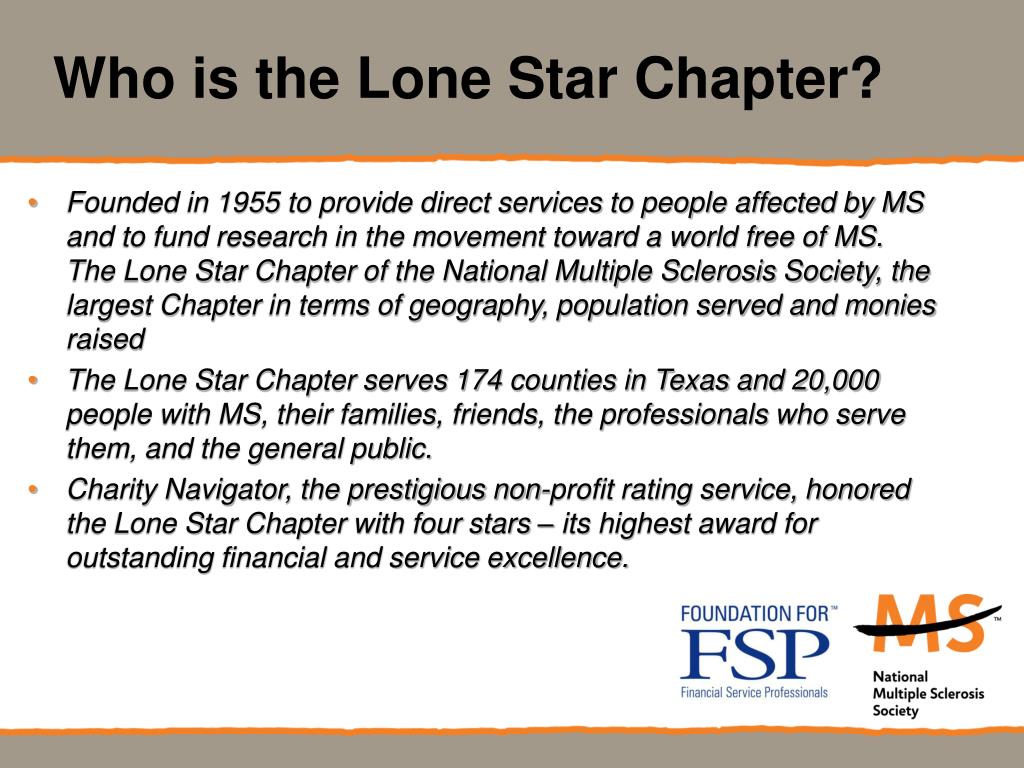 Who is the Lone Star Chapter?

• Founded in 1955 to provide direct services to people affected by MS and to fund research in the movement toward a world free of MS. The Lone Star Chapter of the National Multiple Sclerosis Society, the largest Chapter in terms of geography, population served and monies raised
• The Lone Star Chapter serves 174 counties in Texas and 20,000 people with MS, their families, friends, the professionals who serve them, and the general public.
• Charity Navigator, the prestigious non-profit rating service, honored the Lone Star Chapter with four stars – its highest award for outstanding financial and service excellence.

FOUNDATION FOR™
FSP
Financial Service Professionals

MS™
National
Multiple Sclerosis
Society